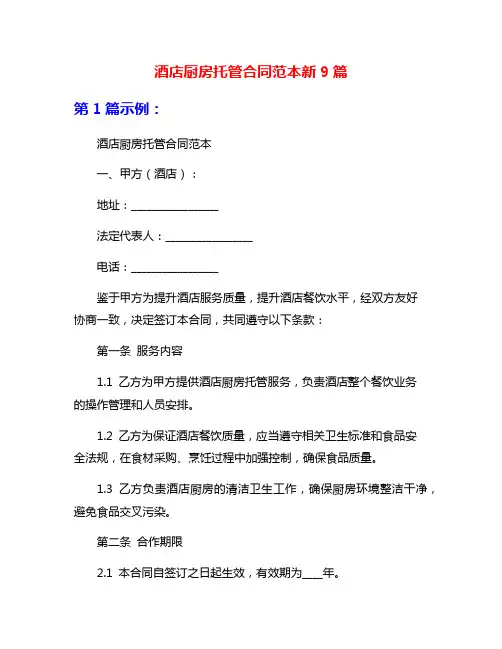 酒店厨房托管合同范本新 9 篇

第 1 篇示例：

酒店厨房托管合同范本

一、甲方（酒店）：

地址：________________

法定代表人：________________

电话：________________

鉴于甲方为提升酒店服务质量，提升酒店餐饮水平，经双方友好协商一致，决定签订本合同，共同遵守以下条款：

第一条 服务内容

1.1 乙方为甲方提供酒店厨房托管服务，负责酒店整个餐饮业务的操作管理和人员安排。

1.2 乙方为保证酒店餐饮质量，应当遵守相关卫生标准和食品安全法规，在食材采购、烹饪过程中加强控制，确保食品质量。

1.3 乙方负责酒店厨房的清洁卫生工作，确保厨房环境整洁干净，避免食品交叉污染。

第二条 合作期限

2.1 本合同自签订之日起生效，有效期为____年。